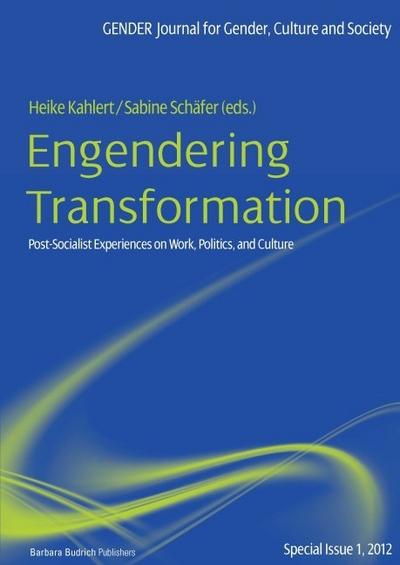 GENDER Journal for Gender, Culture and Society

Heike Kahlert / Sabine Schäfer (eds.)

Engendering Transformation

Post-Socialist Experiences on Work, Politics, and Culture

Barbara Budrich Publishers

Special Issue 1, 2012